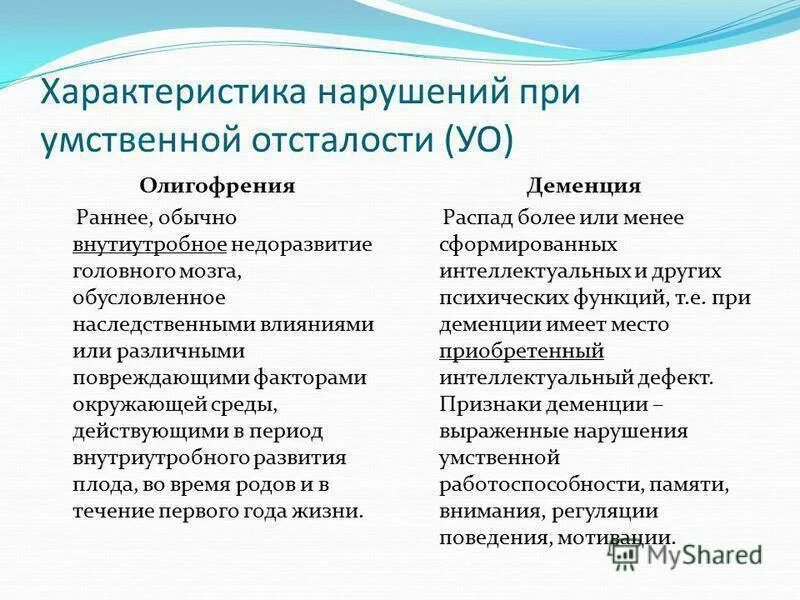 Характеристика нарушений при умственной отсталости (УО)

Олигофрения

Раннее, обычно внутиутробное недоразвитие головного мозга, обусловленное наследственными влияниями или различными повреждающими факторами окружающей среды, действующими в период внутриутробного развития плода, во время родов и в течение первого года жизни.

Деменция

Распад более или менее сформированных интеллектуальных и других психических функций, т.е. при деменции имеет место приобретенный интеллектуальный дефект. Признаки деменции – выраженные нарушения умственной работоспособности, памяти, внимания, регуляции поведения, мотивации.

MyShared